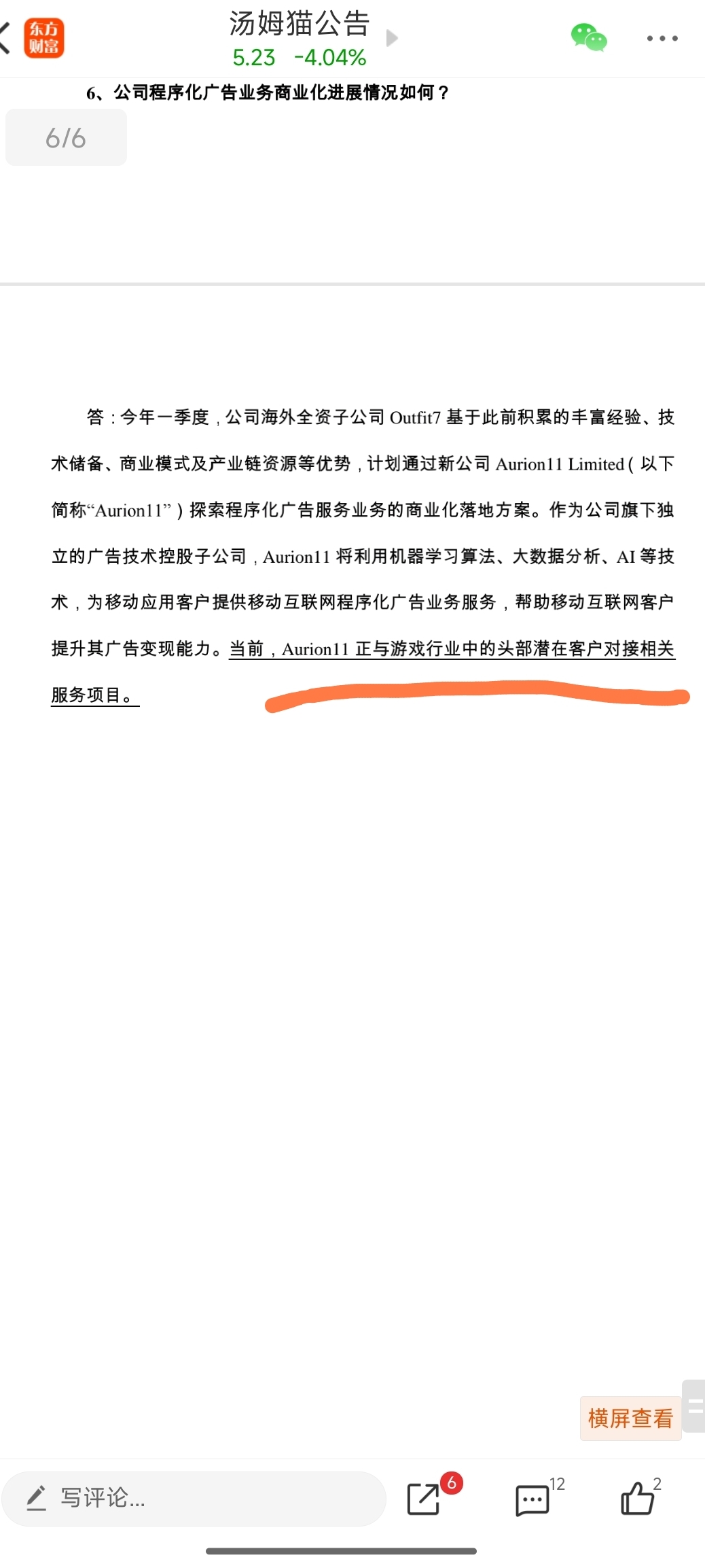 东方财富

汤姆猫公告
5.23 -4.04%

6、公司程序化广告业务商业化进展情况如何？

6/6

答：今年一季度，公司海外全资子公司 Outfit7 基于此前积累的丰富经验、技术储备、商业模式及产业链资源等优势，计划通过新公司 Aurion11 Limited（以下简称“Aurion11”）探索程序化广告服务业务的商业化落地方案。作为公司旗下独立的广告技术控股子公司，Aurion11 将利用机器学习算法、大数据分析、AI 等技术，为移动应用客户提供移动互联网程序化广告业务服务，帮助移动互联网客户提升其广告变现能力。当前，Aurion11 正与游戏行业中的头部潜在客户对接相关服务项目。

横屏查看

写评论...

6

12

2